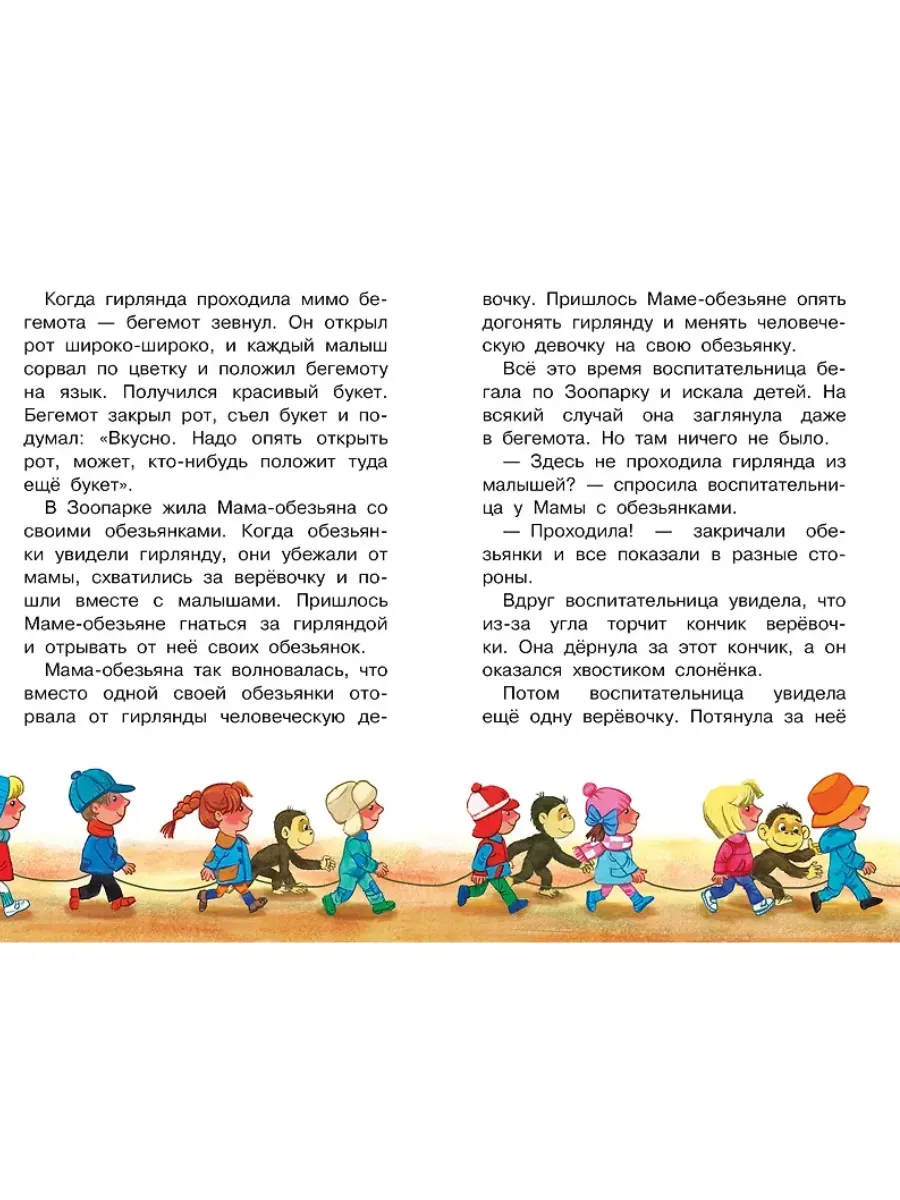 Когда гирлянда проходила мимо бегемота — бегемот зевнул. Он открыл рот широко-широко, и каждый малыш сорвал по цветку и положил бегемоту на язык. Получился красивый букет. Бегемот закрыл рот, съел букет и подумал: «Вкусно. Надо опять открыть рот, может, кто-нибудь положит туда ещё букет».

В Зоопарке жила Мама-обезьяна со своими обезьянками. Когда обезьянки увидели гирлянду, они убежали от мамы, схватились за верёвочку и пошли вместе с малышами. Пришлось Маме-обезьяне гнаться за гирляндой и отрывать от неё своих обезьянок.

Мама-обезьяна так волновалась, что вместо одной своей обезьянки оторвала от гирлянды человеческую девочку. Пришлось Маме-обезьяне опять догонять гирлянду и менять человеческую девочку на свою обезьянку.

Всё это время воспитательница бегала по Зоопарку и искала детей. На всякий случай она заглянула даже в бегемота. Но там ничего не было.

— Здесь не проходила гирлянда из малышей? — спросила воспитательница у Мамы с обезьянками.

— Проходила! — закричали обезьянки и все показали в разные стороны.

Вдруг воспитательница увидела, что из-за угла торчит кончик верёвочки. Она дёрнула за этот кончик, а он оказался хвостиком слонёнка.

Потом воспитательница увидела ещё одну верёвочку. Потянула за неё